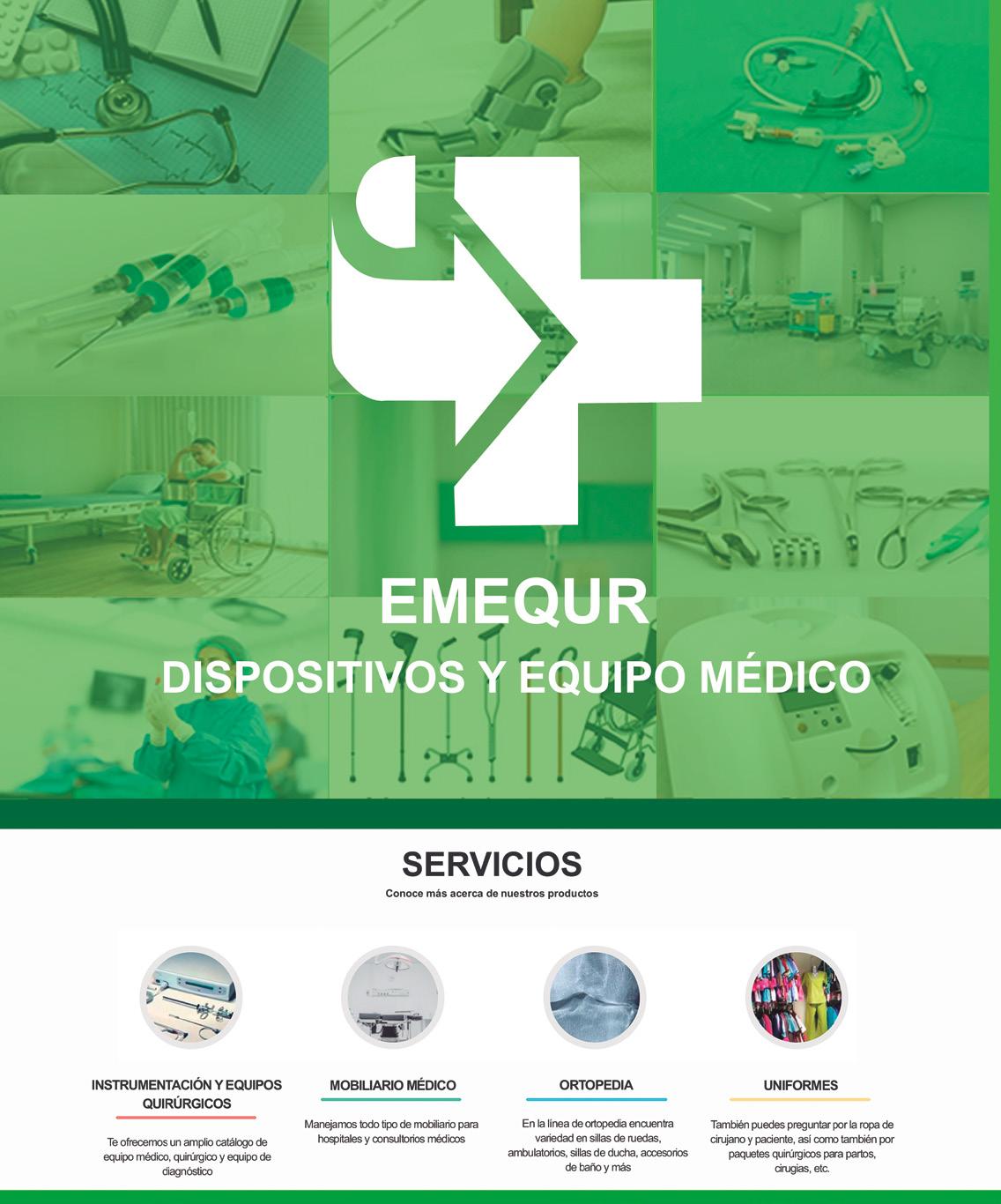 EMEQUR

DISPOSITIVOS Y EQUIPO MÉDICO

SERVICIOS

Conoce más acerca de nuestros productos

INSTRUMENTACIÓN Y EQUIPOS QUIRÚRGICOS

Te ofrecemos un amplio catálogo de equipo médico, quirúrgico y equipo de diagnóstico

MOBILIARIO MÉDICO

Manejamos todo tipo de mobiliario para hospitales y consultorios médicos

ORTOPEDIA

En la línea de ortopedia encuentra variedad en sillas de ruedas, ambulatorios, sillas de ducha, accesorios de baño y más

UNIFORMES

También puedes preguntar por la ropa de cirujano y paciente, así como también por paquetes quirúrgicos para partos, cirugias, etc.